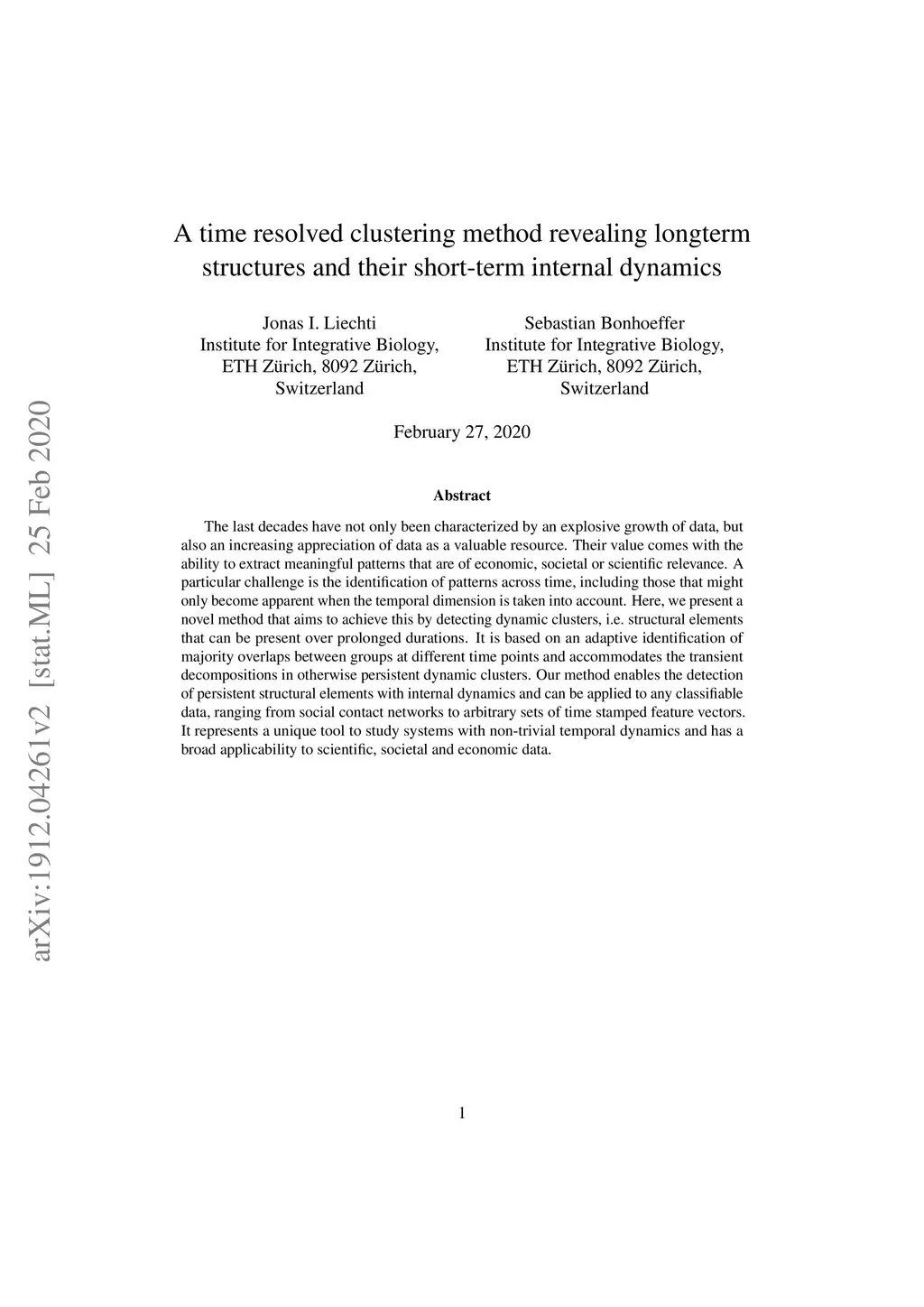 arXiv:1912.04261v2 [stat.ML] 25 Feb 2020

A time resolved clustering method revealing longterm structures and their short-term internal dynamics

Jonas I. Liechti
Institute for Integrative Biology,
ETH Zürich, 8092 Zürich,
Switzerland

Sebastian Bonhoeffer
Institute for Integrative Biology,
ETH Zürich, 8092 Zürich,
Switzerland

February 27, 2020

Abstract

The last decades have not only been characterized by an explosive growth of data, but also an increasing appreciation of data as a valuable resource. Their value comes with the ability to extract meaningful patterns that are of economic, societal or scientific relevance. A particular challenge is the identification of patterns across time, including those that might only become apparent when the temporal dimension is taken into account. Here, we present a novel method that aims to achieve this by detecting dynamic clusters, i.e. structural elements that can be present over prolonged durations. It is based on an adaptive identification of majority overlaps between groups at different time points and accommodates the transient decompositions in otherwise persistent dynamic clusters. Our method enables the detection of persistent structural elements with internal dynamics and can be applied to any classifiable data, ranging from social contact networks to arbitrary sets of time stamped feature vectors. It represents a unique tool to study systems with non-trivial temporal dynamics and has a broad applicability to scientific, societal and economic data.

1